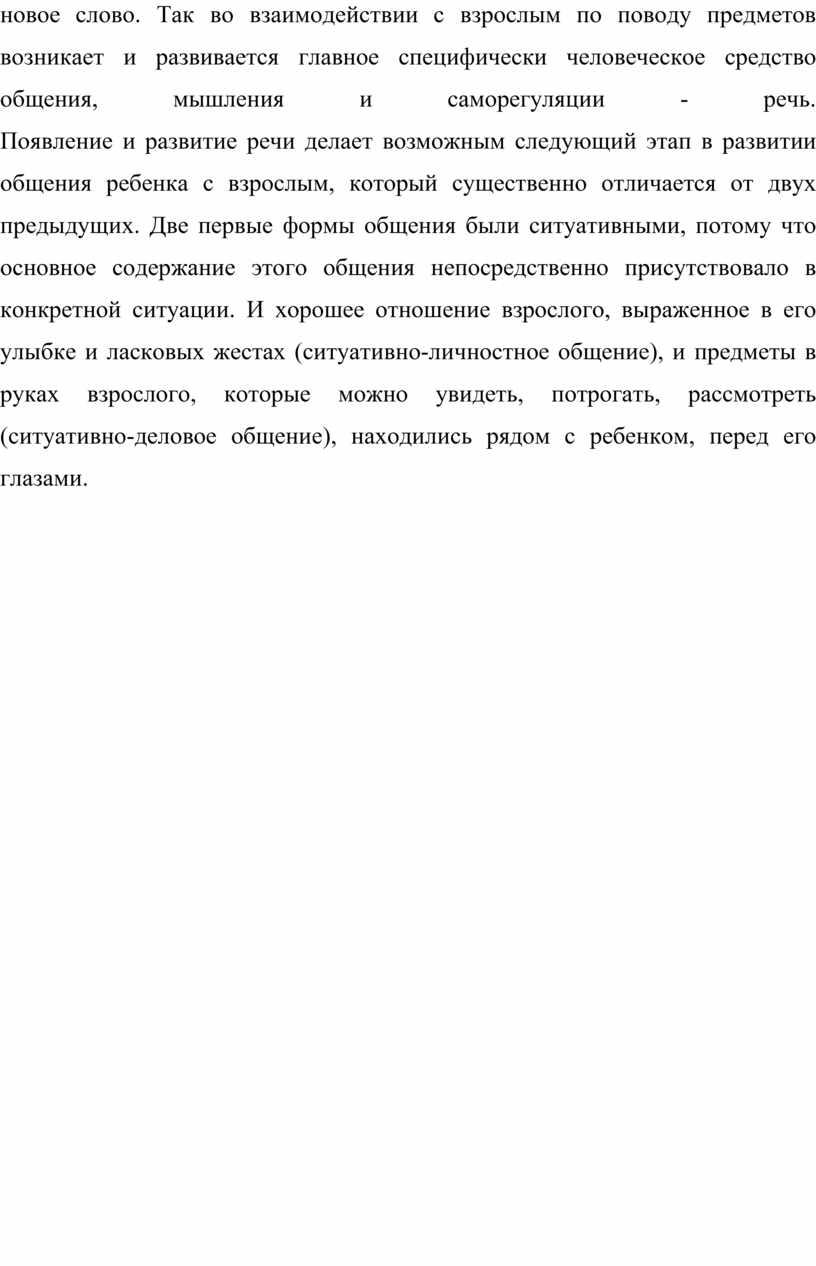 новое слово. Так во взаимодействии с взрослым по поводу предметов возникает и развивается главное специфически человеческое средство общения, мышления и саморегуляции - речь. Появление и развитие речи делает возможным следующий этап в развитии общения ребенка с взрослым, который существенно отличается от двух предыдущих. Две первые формы общения были ситуативными, потому что основное содержание этого общения непосредственно присутствовало в конкретной ситуации. И хорошее отношение взрослого, выраженное в его улыбке и ласковых жестах (ситуативно-личностное общение), и предметы в руках взрослого, которые можно увидеть, потрогать, рассмотреть (ситуативно-деловое общение), находились рядом с ребенком, перед его глазами.